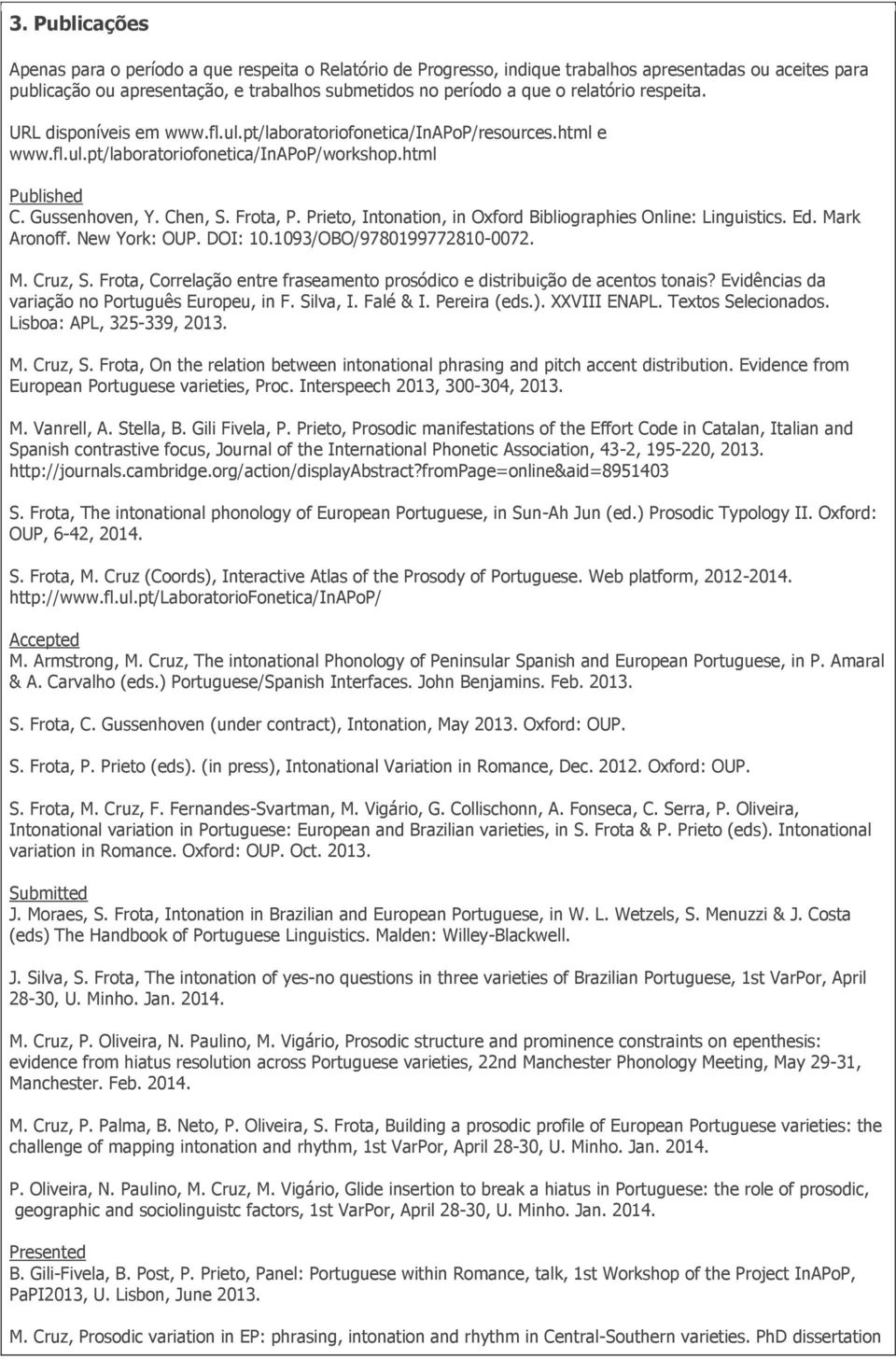 3. Publicações

Apenas para o período a que respeita o Relatório de Progresso, indique trabalhos apresentadas ou aceites para publicação ou apresentação, e trabalhos submetidos no período a que o relatório respeita.

URL disponíveis em www.fl.ul.pt/laboratoriofonetica/InAPoP/resources.html e www.fl.ul.pt/laboratoriofonetica/InAPoP/workshop.html

Published
C. Gussenhoven, Y. Chen, S. Frota, P. Prieto, Intonation, in Oxford Bibliographies Online: Linguistics. Ed. Mark Aronoff. New York: OUP. DOI: 10.1093/OBO/9780199772810-0072.

M. Cruz, S. Frota, Correlação entre fraseamento prosódico e distribuição de acentos tonais? Evidências da variação no Português Europeu, in F. Silva, I. Falé & I. Pereira (eds.). XXVIII ENAPL. Textos Selecionados. Lisboa: APL, 325-339, 2013.

M. Cruz, S. Frota, On the relation between intonational phrasing and pitch accent distribution. Evidence from European Portuguese varieties, Proc. Interspeech 2013, 300-304, 2013.

M. Vanrell, A. Stella, B. Gili Fivela, P. Prieto, Prosodic manifestations of the Effort Code in Catalan, Italian and Spanish contrastive focus, Journal of the International Phonetic Association, 43-2, 195-220, 2013. http://journals.cambridge.org/action/displayAbstract?fromPage=online&aid=8951403

S. Frota, The intonational phonology of European Portuguese, in Sun-Ah Jun (ed.) Prosodic Typology II. Oxford: OUP, 6-42, 2014.

S. Frota, M. Cruz (Coords), Interactive Atlas of the Prosody of Portuguese. Web platform, 2012-2014. http://www.fl.ul.pt/LaboratorioFonetica/InAPoP/

Accepted
M. Armstrong, M. Cruz, The intonational Phonology of Peninsular Spanish and European Portuguese, in P. Amaral & A. Carvalho (eds.) Portuguese/Spanish Interfaces. John Benjamins. Feb. 2013.

S. Frota, C. Gussenhoven (under contract), Intonation, May 2013. Oxford: OUP.

S. Frota, P. Prieto (eds). (in press), Intonational Variation in Romance, Dec. 2012. Oxford: OUP.

S. Frota, M. Cruz, F. Fernandes-Svartman, M. Vigário, G. Collischonn, A. Fonseca, C. Serra, P. Oliveira, Intonational variation in Portuguese: European and Brazilian varieties, in S. Frota & P. Prieto (eds). Intonational variation in Romance. Oxford: OUP. Oct. 2013.

Submitted
J. Moraes, S. Frota, Intonation in Brazilian and European Portuguese, in W. L. Wetzels, S. Menuzzi & J. Costa (eds) The Handbook of Portuguese Linguistics. Malden: Willey-Blackwell.

J. Silva, S. Frota, The intonation of yes-no questions in three varieties of Brazilian Portuguese, 1st VarPor, April 28-30, U. Minho. Jan. 2014.

M. Cruz, P. Oliveira, N. Paulino, M. Vigário, Prosodic structure and prominence constraints on epenthesis: evidence from hiatus resolution across Portuguese varieties, 22nd Manchester Phonology Meeting, May 29-31, Manchester. Feb. 2014.

M. Cruz, P. Palma, B. Neto, P. Oliveira, S. Frota, Building a prosodic profile of European Portuguese varieties: the challenge of mapping intonation and rhythm, 1st VarPor, April 28-30, U. Minho. Jan. 2014.

P. Oliveira, N. Paulino, M. Cruz, M. Vigário, Glide insertion to break a hiatus in Portuguese: the role of prosodic, geographic and sociolinguistc factors, 1st VarPor, April 28-30, U. Minho. Jan. 2014.

Presented
B. Gili-Fivela, B. Post, P. Prieto, Panel: Portuguese within Romance, talk, 1st Workshop of the Project InAPoP, PaPI2013, U. Lisbon, June 2013.

M. Cruz, Prosodic variation in EP: phrasing, intonation and rhythm in Central-Southern varieties. PhD dissertation